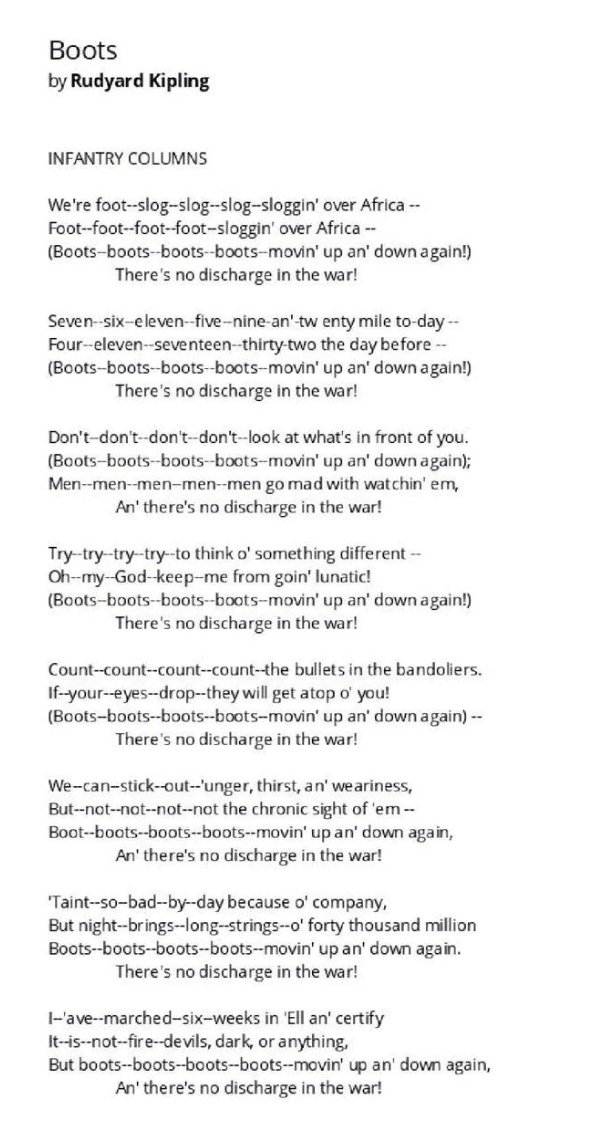 Boots
by Rudyard Kipling

INFANTRY COLUMNS

We're foot--slog--slog--slog--sloggin' over Africa --
Foot--foot--foot--foot--sloggin' over Africa --
(Boots--boots--boots--boots--movin' up an' down again!)
There's no discharge in the war!

Seven--six--eleven--five--nine-an'-tw enty mile to-day --
Four--eleven--seventeen--thirty-two the day before --
(Boots--boots--boots--boots--movin' up an' down again!)
There's no discharge in the war!

Don't--don't--don't--don't--look at what's in front of you.
(Boots--boots--boots--boots--movin' up an' down again);
Men--men--men--men--men go mad with watchin' em,
An' there's no discharge in the war!

Try--try--try--try--to think o' something different --
Oh--my--God--keep--me from goin' lunatic!
(Boots--boots--boots--boots--movin' up an' down again!)
There's no discharge in the war!

Count--count--count--count--the bullets in the bandoliers.
If--your--eyes--drop--they will get atop o' you!
(Boots--boots--boots--boots--movin' up an' down again) --
There's no discharge in the war!

We--can--stick--out--'unger, thirst, an' weariness,
But--not--not--not--not the chronic sight of 'em --
Boot--boots--boots--boots--movin' up an' down again,
An' there's no discharge in the war!

'Taint--so--bad--by--day because o' company,
But night--brings--long--strings--o' forty thousand million
Boots--boots--boots--boots--movin' up an' down again.
There's no discharge in the war!

I--'ave--marched--six--weeks in 'Ell an' certify
It--is--not--fire--devils, dark, or anything,
But boots--boots--boots--boots--movin' up an' down again,
An' there's no discharge in the war!